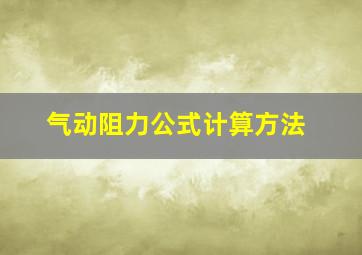 气动阻力公式计算方法